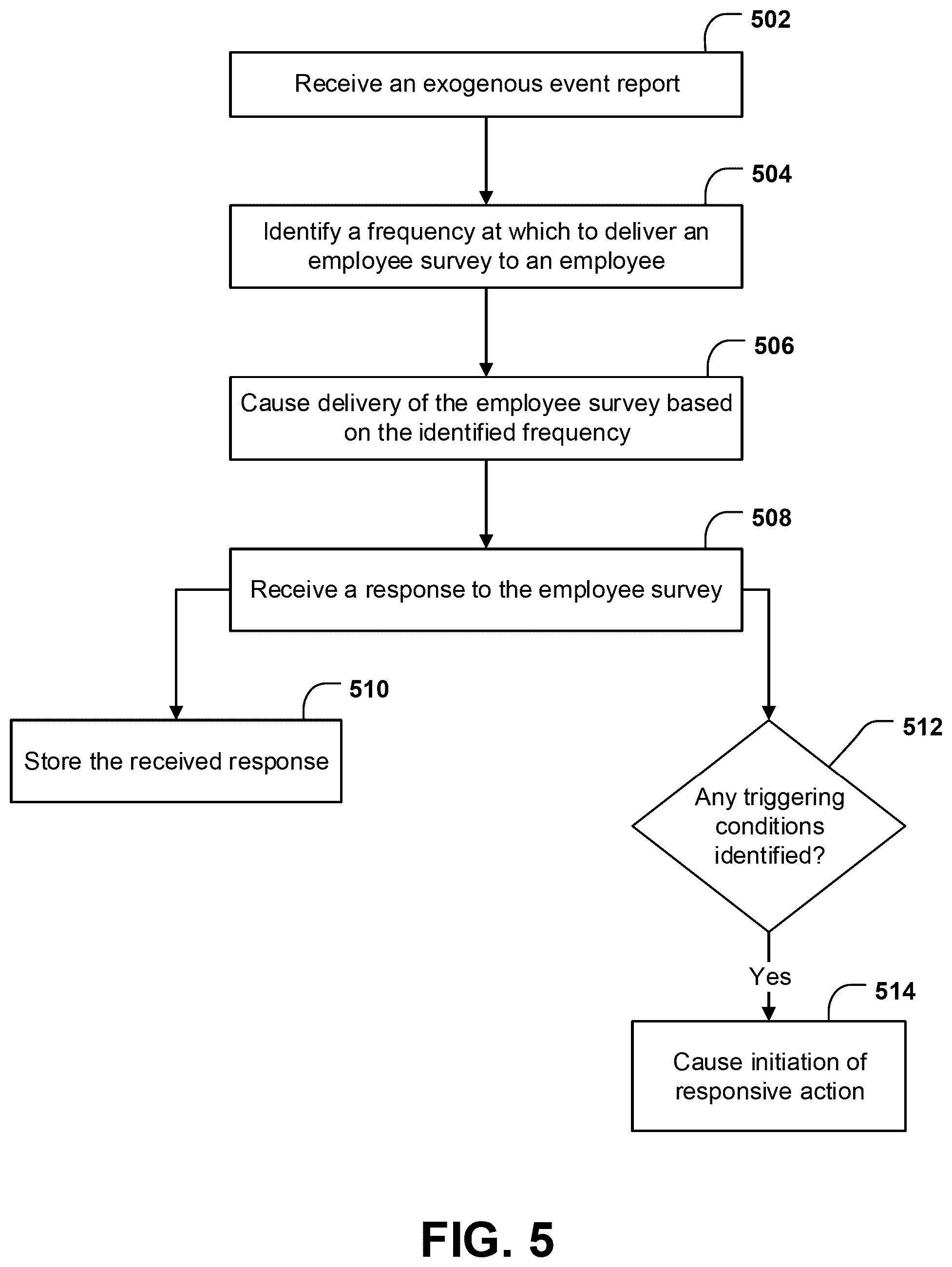 502

Receive an exogenous event report

504

Identify a frequency at which to deliver an employee survey to an employee

506

Cause delivery of the employee survey based on the identified frequency

508

Receive a response to the employee survey

510

Store the received response

512

Any triggering conditions identified?

Yes

514

Cause initiation of responsive action

FIG. 5